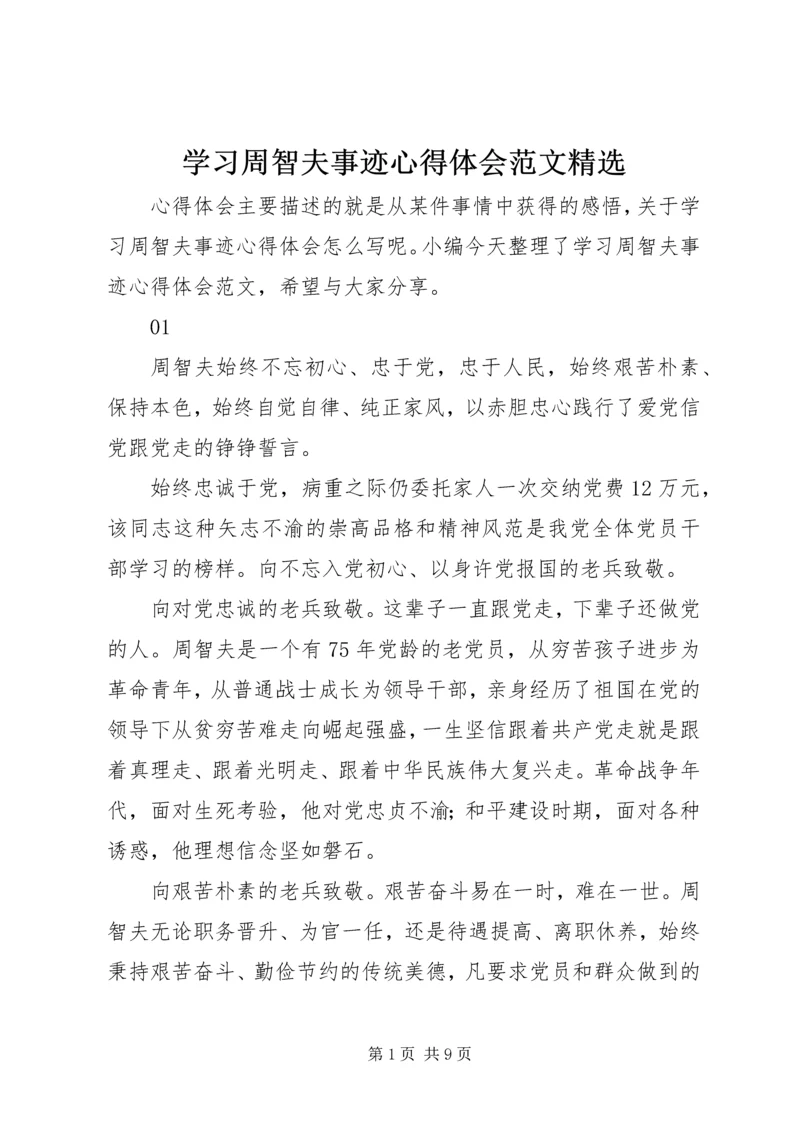 学习周智夫事迹心得体会范文精选

心得体会主要描述的就是从某件事情中获得的感悟，关于学习周智夫事迹心得体会怎么写呢。小编今天整理了学习周智夫事迹心得体会范文，希望与大家分享。

01

周智夫始终不忘初心、忠于党，忠于人民，始终艰苦朴素、保持本色，始终自觉自律、纯正家风，以赤胆忠心践行了爱党信党跟党走的铮铮誓言。

始终忠诚于党，病重之际仍委托家人一次交纳党费12万元，该同志这种矢志不渝的崇高品格和精神风范是我党全体党员干部学习的榜样。向不忘入党初心、以身许党报国的老兵致敬。

向对党忠诚的老兵致敬。这辈子一直跟党走，下辈子还做党的人。周智夫是一个有75年党龄的老党员，从穷苦孩子进步为革命青年，从普通战士成长为领导干部，亲身经历了祖国在党的领导下从贫穷苦难走向崛起强盛，一生坚信跟着共产党走就是跟着真理走、跟着光明走、跟着中华民族伟大复兴走。革命战争年代，面对生死考验，他对党忠贞不渝；和平建设时期，面对各种诱惑，他理想信念坚如磐石。

向艰苦朴素的老兵致敬。艰苦奋斗易在一时，难在一世。周智夫无论职务晋升、为官一任，还是待遇提高、离职休养，始终秉持艰苦奋斗、勤俭节约的传统美德，凡要求党员和群众做到的

第1页 共9页